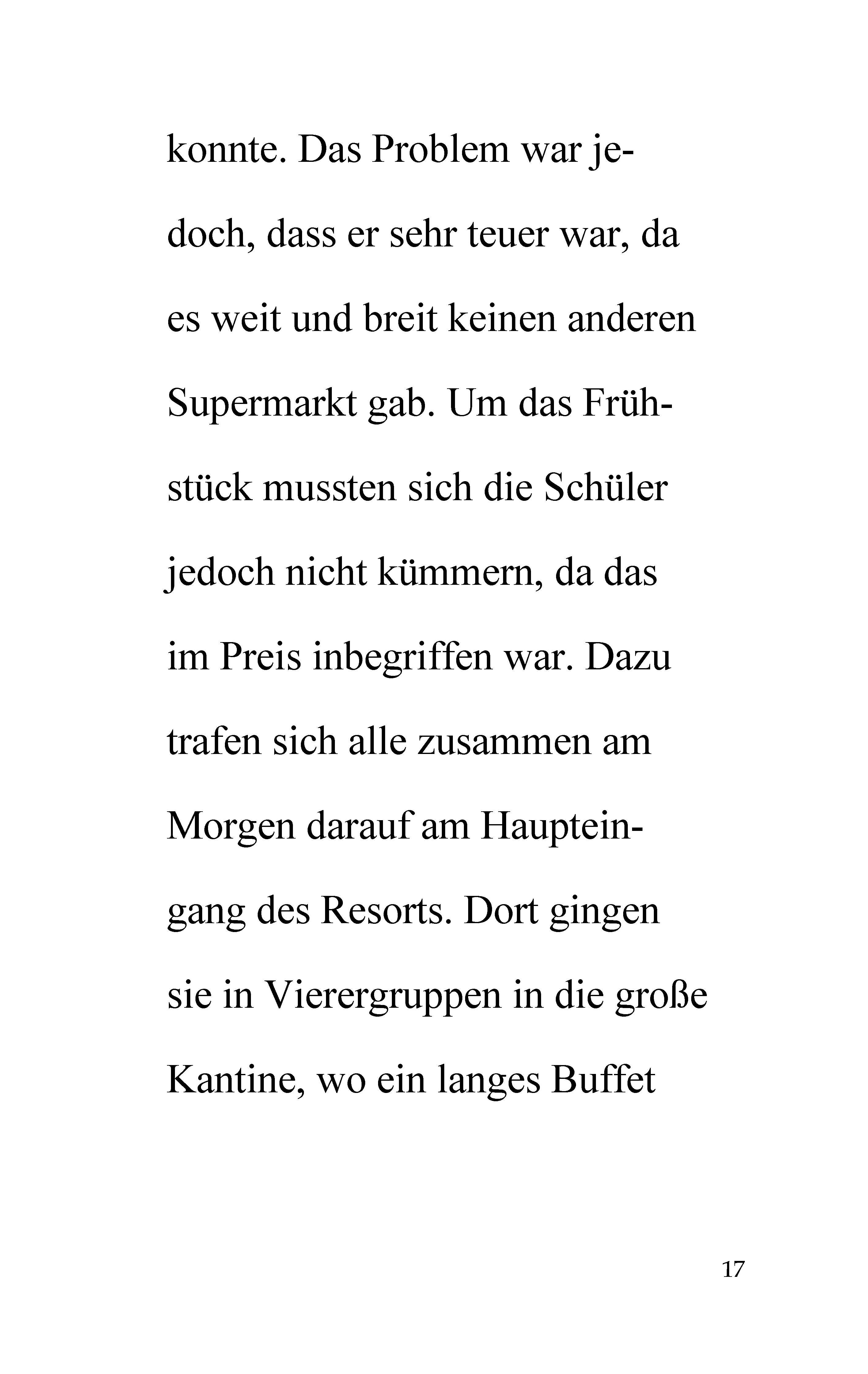 konnte. Das Problem war jedoch, dass er sehr teuer war, da es weit und breit keinen anderen Supermarkt gab. Um das Frühstück mussten sich die Schüler jedoch nicht kümmern, da das im Preis inbegriffen war. Dazu trafen sich alle zusammen am Morgen darauf am Haupteingang des Resorts. Dort gingen sie in Vierergruppen in die große Kantine, wo ein langes Buffet

17